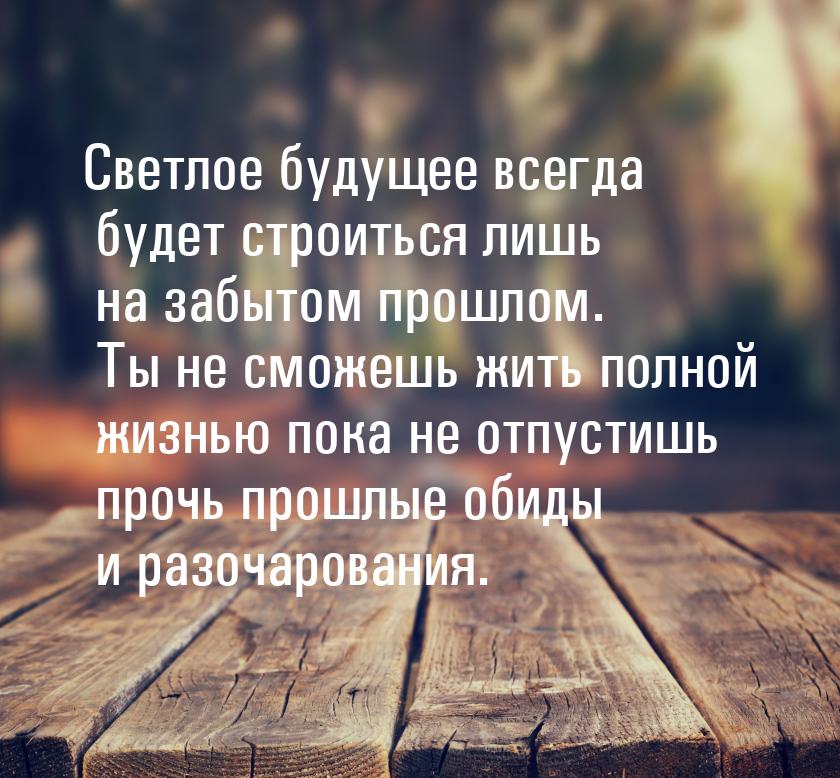 Светлое будущее всегда будет строиться лишь на забытом прошлом. Ты не сможешь жить полной жизнью пока не отпустишь прочь прошлые обиды и разочарования.